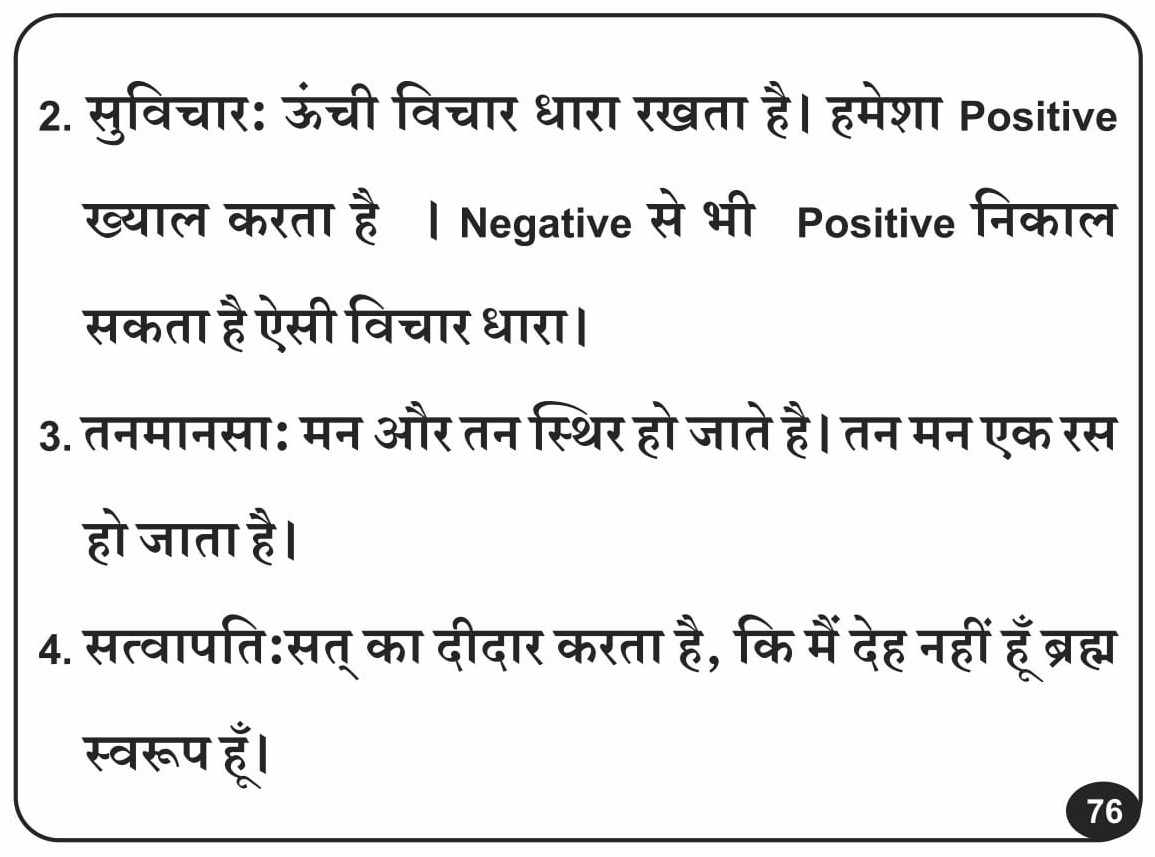 2. सुविचार: ऊंची विचार धारा रखता है। हमेशा Positive ख्याल करता है । Negative से भी Positive निकाल सकता है ऐसी विचार धारा।

3. तनमानसा: मन और तन स्थिर हो जाते है। तन मन एक रस हो जाता है।

4. सत्वापति:सत् का दीदार करता है, कि मैं देह नहीं हूँ ब्रह्म स्वरूप हूँ।

76